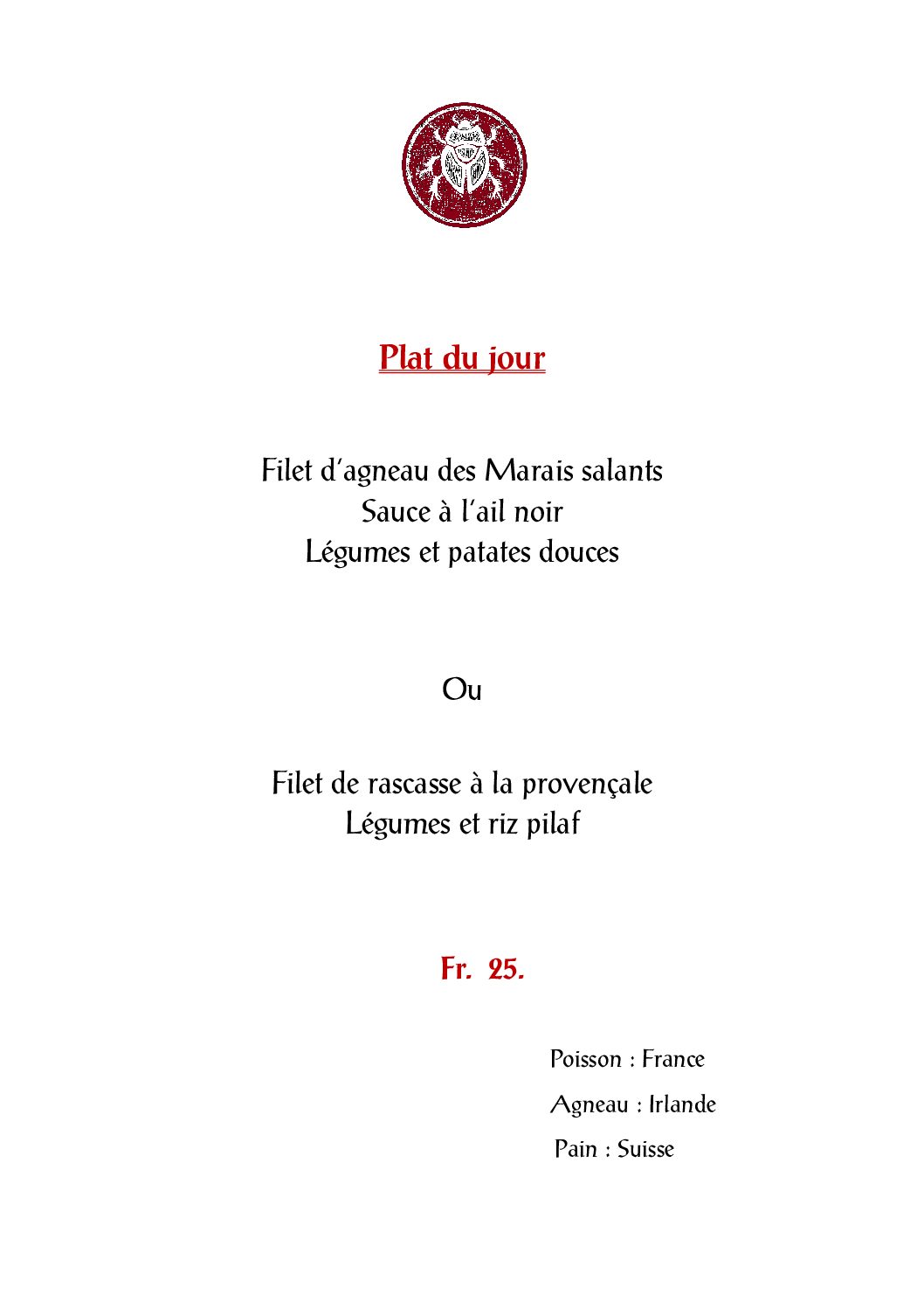 Plat du jour

Filet d'agneau des Marais salants
Sauce à l'ail noir
Légumes et patates douces

Ou

Filet de rascasse à la provençale
Légumes et riz pilaf

Fr. 25.

Poisson : France
Agneau : Irlande
Pain : Suisse